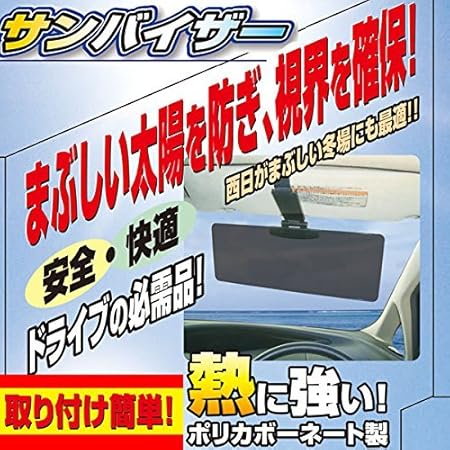 サンバイザー

まぶしい太陽を防ぎ、視界を確保!

西日がまぶしい冬場にも最適!!

安全・快適

ドライブの必需品!

取り付け簡単!

熱に強い!

ポリカボーネート製